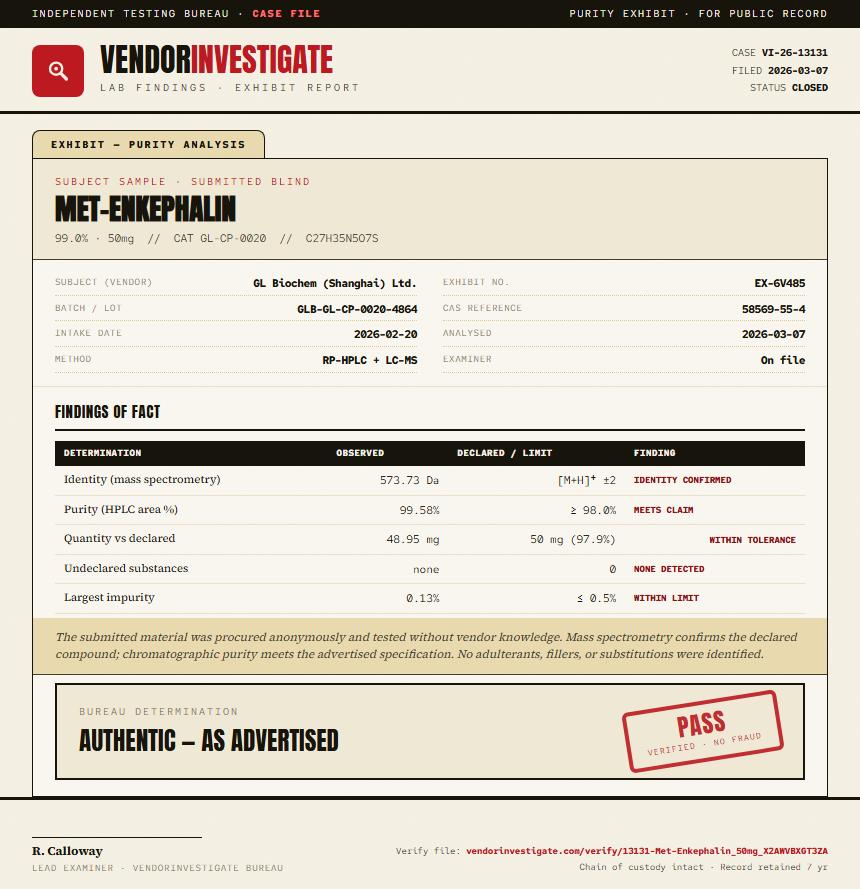 INDEPENDENT TESTING BUREAU · CASE FILE

PURITY EXHIBIT · FOR PUBLIC RECORD

VENDORINVESTIGATE

LAB FINDINGS · EXHIBIT REPORT

CASE VI-26-13131
FILED 2026-03-07
STATUS CLOSED

EXHIBIT — PURITY ANALYSIS

SUBJECT SAMPLE · SUBMITTED BLIND

MET-ENKEPHALIN

99.0% · 50mg // CAT GL-CP-0020 // C27H35N5O7S

SUBJECT (VENDOR) GL Biochem (Shanghai) Ltd.
BATCH / LOT GLB-GL-CP-0020-4864
INTAKE DATE 2026-02-20
METHOD RP-HPLC + LC-MS

EXHIBIT NO. EX-6V485
CAS REFERENCE 58569-55-4
ANALYSED 2026-03-07
EXAMINER On file

FINDINGS OF FACT

| DETERMINATION | OBSERVED | DECLARED / LIMIT | FINDING |
|---|---|---|---|
| Identity (mass spectrometry) | 573.73 Da | $[M+H]^+$ ±2 | IDENTITY CONFIRMED |
| Purity (HPLC area %) | 99.58% | ≥ 98.0% | MEETS CLAIM |
| Quantity vs declared | 48.95 mg | 50 mg (97.9%) | WITHIN TOLERANCE |
| Undeclared substances | none | 0 | NONE DETECTED |
| Largest impurity | 0.13% | ≤ 0.5% | WITHIN LIMIT |

The submitted material was procured anonymously and tested without vendor knowledge. Mass spectrometry confirms the declared compound; chromatographic purity meets the advertised specification. No adulterants, fillers, or substitutions were identified.

BUREAU DETERMINATION

AUTHENTIC — AS ADVERTISED

PASS
VERIFIED · NO FRAUD

R. Calloway
LEAD EXAMINER · VENDORINVESTIGATE BUREAU

Verify file: vendorinvestigate.com/verify/13131-Met-Enkephalin_50mg_X2AWVBXGT3ZA
Chain of custody intact · Record retained 7 yr